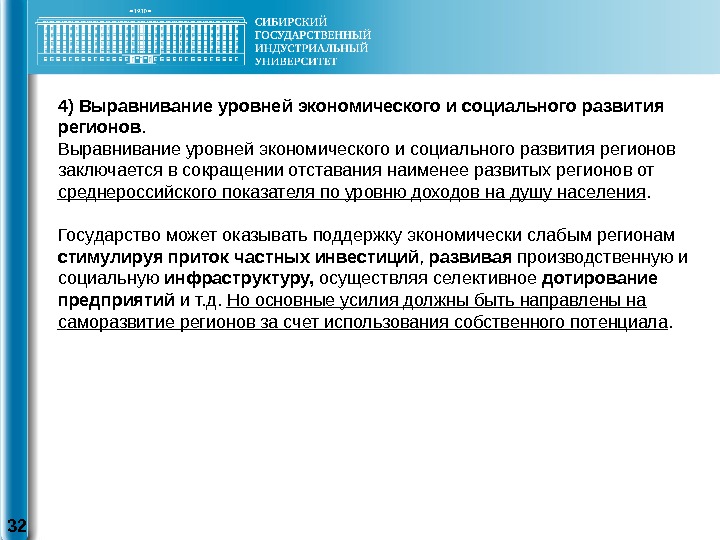 1930

СИБИРСКИЙ ГОСУДАРСТВЕННЫЙ ИНДУСТРИАЛЬНЫЙ УНИВЕРСИТЕТ

4) Выравнивание уровней экономического и социального развития регионов.
Выравнивание уровней экономического и социального развития регионов заключается в сокращении отставания наименее развитых регионов от среднероссийского показателя по уровню доходов на душу населения.

Государство может оказывать поддержку экономически слабым регионам стимулируя приток частных инвестиций, развивая производственную и социальную инфраструктуру, осуществляя селективное дотирование предприятий и т.д. Но основные усилия должны быть направлены на саморазвитие регионов за счет использования собственного потенциала.

32